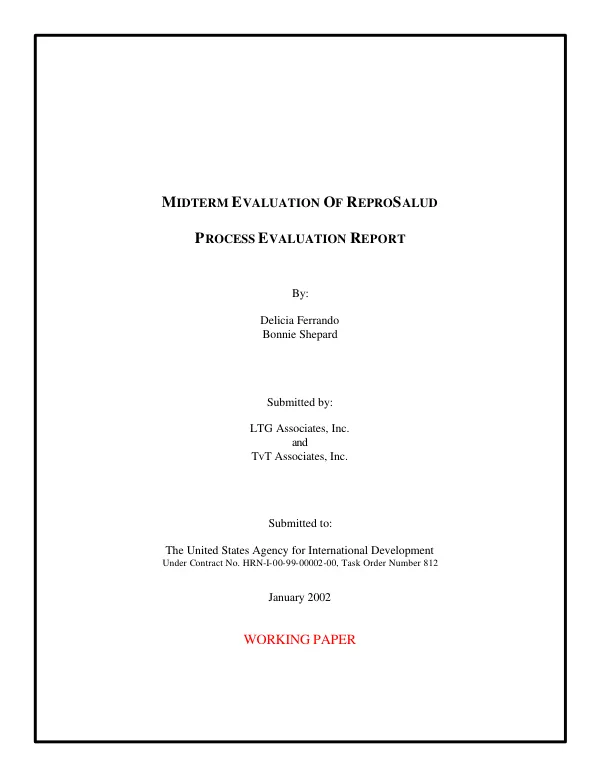 MIDTERM EVALUATION OF REPROSALUD

PROCESS EVALUATION REPORT

By:

Delicia Ferrando
Bonnie Shepard

Submitted by:

LTG Associates, Inc.
and
TvT Associates, Inc.

Submitted to:

The United States Agency for International Development
Under Contract No. HRN-I-00-99-00002-00, Task Order Number 812

January 2002

WORKING PAPER